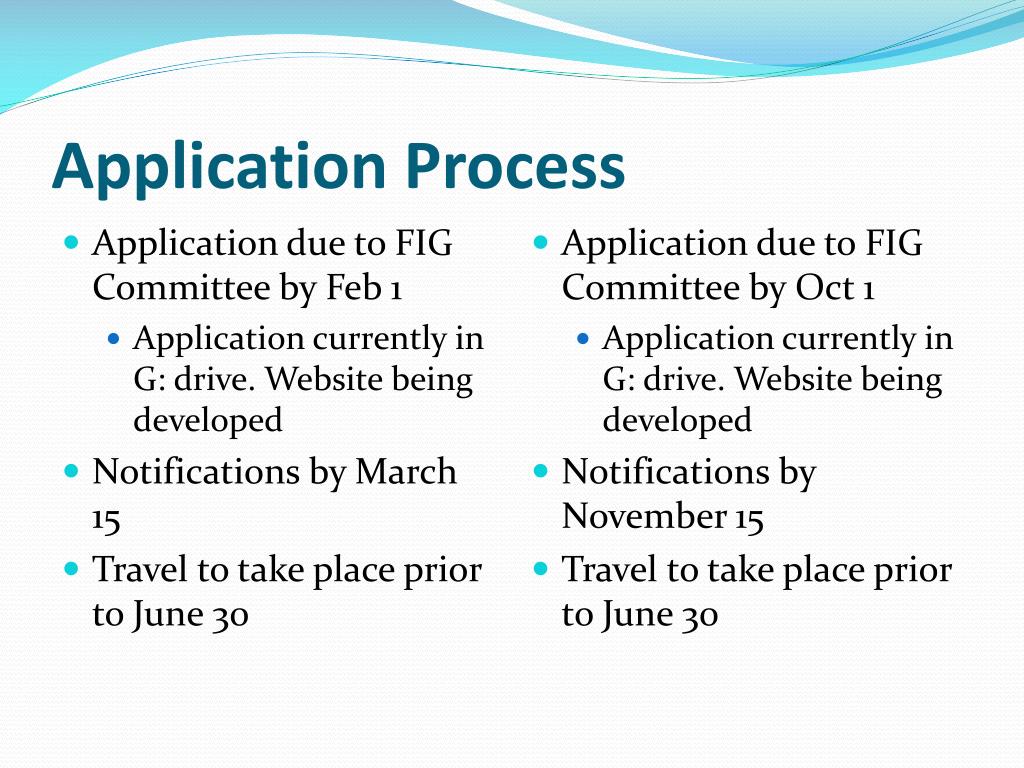 Application Process

- Application due to FIG Committee by Feb 1
  - Application currently in G: drive. Website being developed
- Notifications by March 15
- Travel to take place prior to June 30

- Application due to FIG Committee by Oct 1
  - Application currently in G: drive. Website being developed
- Notifications by November 15
- Travel to take place prior to June 30